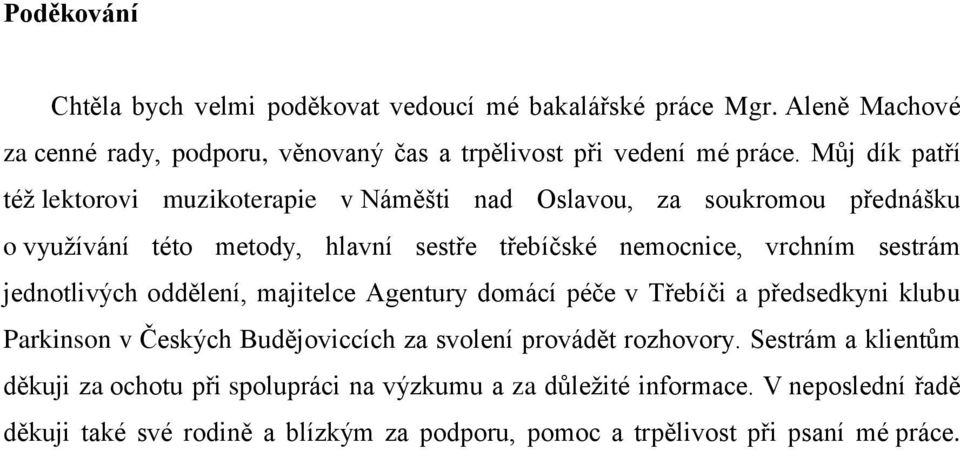 Poděkování

Chtěla bych velmi poděkovat vedoucí mé bakalářské práce Mgr. Aleně Machové za cenné rady, podporu, věnovaný čas a trpělivost při vedení mé práce. Můj dík patří též lektorovi muzikoterapie v Náměšti nad Oslavou, za soukromou přednášku o využívání této metody, hlavní sestře třebíčské nemocnice, vrchním sestrám jednotlivých oddělení, majitelce Agentury domácí péče v Třebíči a předsedkyni klubu Parkinson v Českých Budějoviccích za svolení provádět rozhovory. Sestrám a klientům děkuji za ochotu při spolupráci na výzkumu a za důležité informace. V neposlední řadě děkuji také své rodině a blízkým za podporu, pomoc a trpělivost při psaní mé práce.